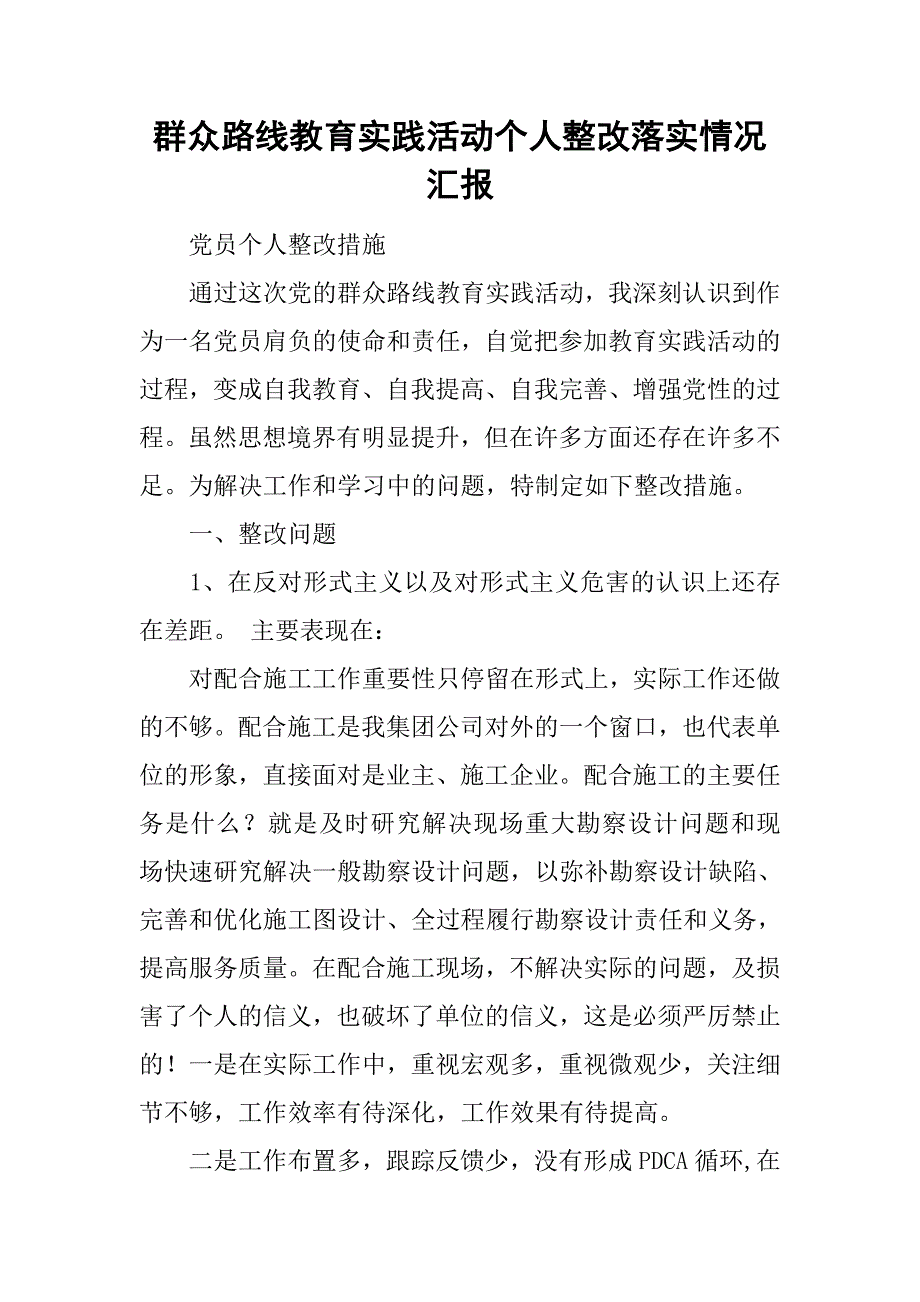 群众路线教育实践活动个人整改落实情况汇报

党员个人整改措施

通过这次党的群众路线教育实践活动，我深刻认识到作为一名党员肩负的使命和责任，自觉把参加教育实践活动的过程，变成自我教育、自我提高、自我完善、增强党性的过程。虽然思想境界有明显提升，但在许多方面还存在许多不足。为解决工作和学习中的问题，特制定如下整改措施。

一、整改问题

1、在反对形式主义以及对形式主义危害的认识上还存在差距。 主要表现在：

对配合施工工作重要性只停留在形式上，实际工作还做的不够。配合施工是我集团公司对外的一个窗口，也代表单位的形象，直接面对是业主、施工企业。配合施工的主要任务是什么？就是及时研究解决现场重大勘察设计问题和现场快速研究解决一般勘察设计问题，以弥补勘察设计缺陷、完善和优化施工图设计、全过程履行勘察设计责任和义务，提高服务质量。在配合施工现场，不解决实际的问题，及损害了个人的信义，也破坏了单位的信义，这是必须严厉禁止的！一是在实际工作中，重视宏观多，重视微观少，关注细节不够，工作效率有待深化，工作效果有待提高。

二是工作布置多，跟踪反馈少，没有形成PDCA循环,在